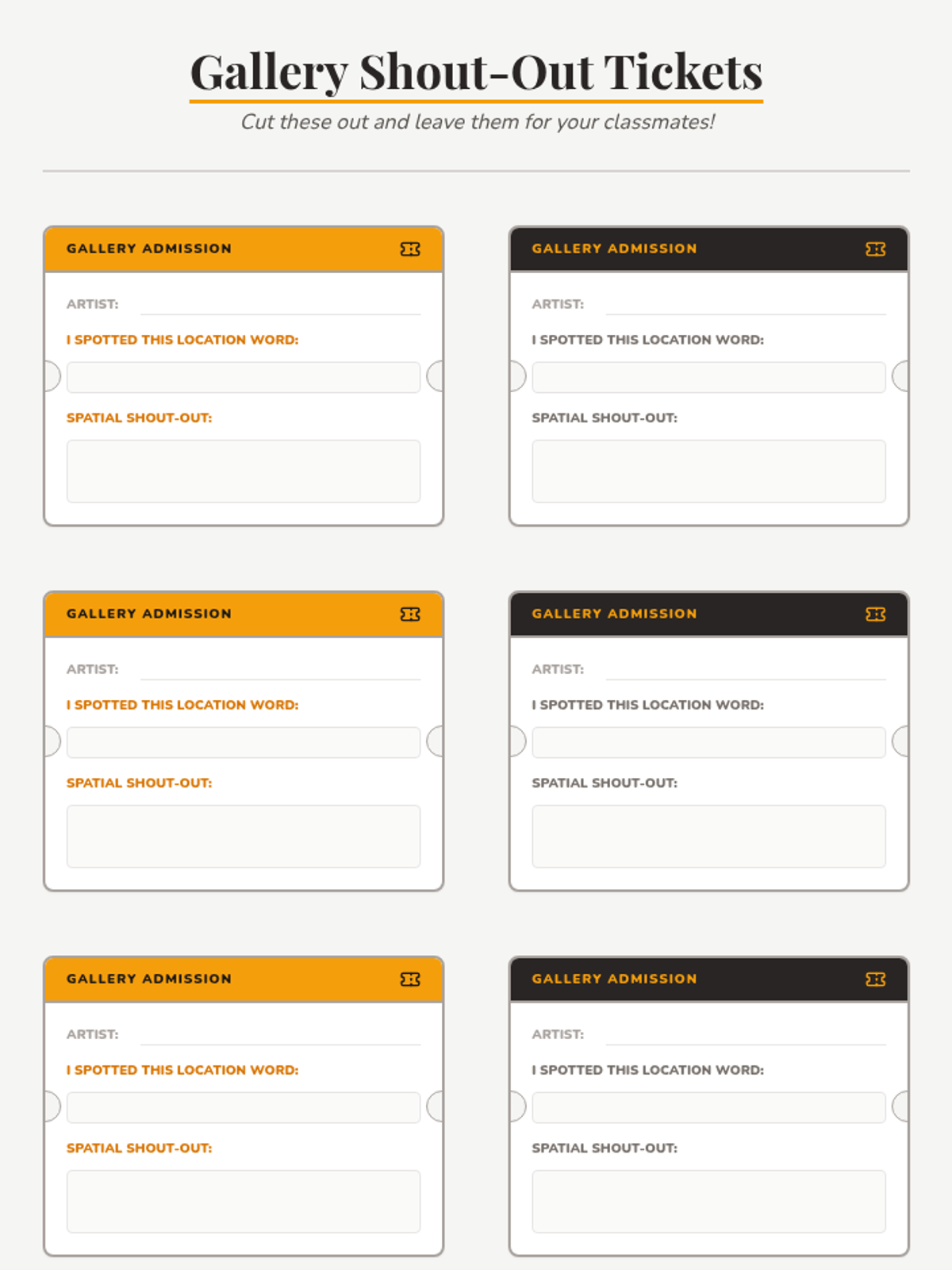 Gallery Shout-Out Tickets

Cut these out and leave them for your classmates!

GALLERY ADMISSION

ARTIST:

I SPOTTED THIS LOCATION WORD:

SPATIAL SHOUT-OUT:

GALLERY ADMISSION

ARTIST:

I SPOTTED THIS LOCATION WORD:

SPATIAL SHOUT-OUT:

GALLERY ADMISSION

ARTIST:

I SPOTTED THIS LOCATION WORD:

SPATIAL SHOUT-OUT:

GALLERY ADMISSION

ARTIST:

I SPOTTED THIS LOCATION WORD:

SPATIAL SHOUT-OUT:

GALLERY ADMISSION

ARTIST:

I SPOTTED THIS LOCATION WORD:

SPATIAL SHOUT-OUT:

GALLERY ADMISSION

ARTIST:

I SPOTTED THIS LOCATION WORD:

SPATIAL SHOUT-OUT: